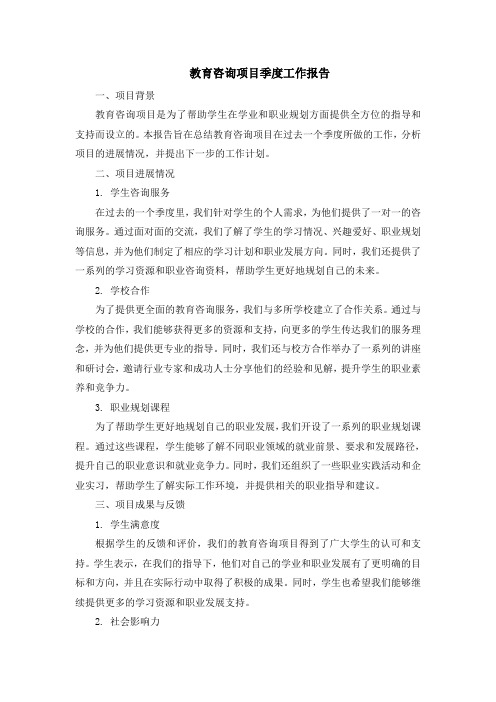 教育咨询项目季度工作报告

一、项目背景

教育咨询项目是为了帮助学生在学业和职业规划方面提供全方位的指导和支持而设立的。本报告旨在总结教育咨询项目在过去一个季度所做的工作，分析项目的进展情况，并提出下一步的工作计划。

二、项目进展情况

1. 学生咨询服务

在过去的一个季度里，我们针对学生的个人需求，为他们提供了一对一的咨询服务。通过面对面的交流，我们了解了学生的学习情况、兴趣爱好、职业规划等信息，并为他们制定了相应的学习计划和职业发展方向。同时，我们还提供了一系列的学习资源和职业咨询资料，帮助学生更好地规划自己的未来。

2. 学校合作

为了提供更全面的教育咨询服务，我们与多所学校建立了合作关系。通过与学校的合作，我们能够获得更多的资源和支持，向更多的学生传达我们的服务理念，并为他们提供更专业的指导。同时，我们还与校方合作举办了一系列的讲座和研讨会，邀请行业专家和成功人士分享他们的经验和见解，提升学生的职业素养和竞争力。

3. 职业规划课程

为了帮助学生更好地规划自己的职业发展，我们开设了一系列的职业规划课程。通过这些课程，学生能够了解不同职业领域的就业前景、要求和发展路径，提升自己的职业意识和就业竞争力。同时，我们还组织了一些职业实践活动和企业实习，帮助学生了解实际工作环境，并提供相关的职业指导和建议。

三、项目成果与反馈

1. 学生满意度

根据学生的反馈和评价，我们的教育咨询项目得到了广大学生的认可和支持。学生表示，在我们的指导下，他们对自己的学业和职业发展有了更明确的目标和方向，并且在实际行动中取得了积极的成果。同时，学生也希望我们能够继续提供更多的学习资源和职业发展支持。

2. 社会影响力